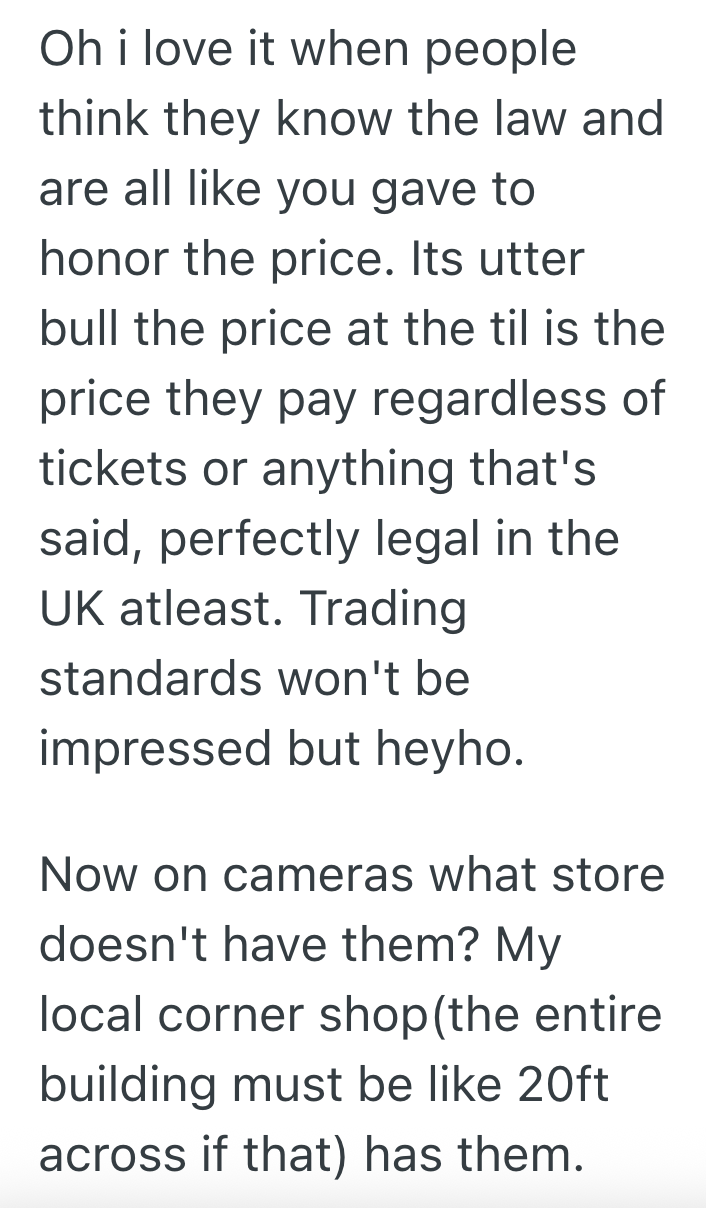 Oh i love it when people think they know the law and are all like you gave to honor the price. Its utter bull the price at the til is the price they pay regardless of tickets or anything that's said, perfectly legal in the UK atleast. Trading standards won't be impressed but heyho.

Now on cameras what store doesn't have them? My local corner shop(the entire building must be like 20ft across if that) has them.